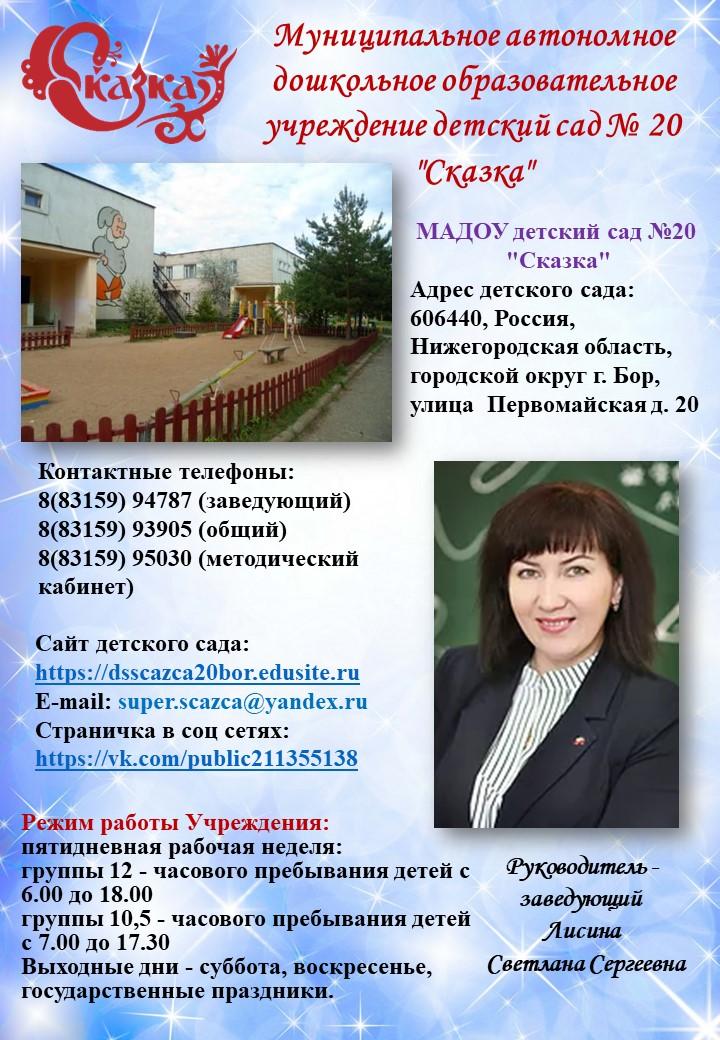 Сказка

Муниципальное автономное дошкольное образовательное учреждение детский сад № 20 "Сказка"

МАДОУ детский сад №20 "Сказка"

Адрес детского сада:
606440, Россия,
Нижегородская область,
городской округ г. Бор,
улица Первомайская д. 20

Контактные телефоны:
8(83159) 94787 (заведующий)
8(83159) 93905 (общий)
8(83159) 95030 (методический кабинет)

Сайт детского сада:
https://dsscazca20bor.edusite.ru
E-mail: super.scazca@yandex.ru
Страничка в соц сетях:
https://vk.com/public211355138

Режим работы Учреждения:
пятидневная рабочая неделя:
группы 12 - часового пребывания детей с 6.00 до 18.00
группы 10,5 - часового пребывания детей с 7.00 до 17.30
Выходные дни - суббота, воскресенье, государственные праздники.

Руководитель - заведующий
Лисина
Светлана Сергеевна